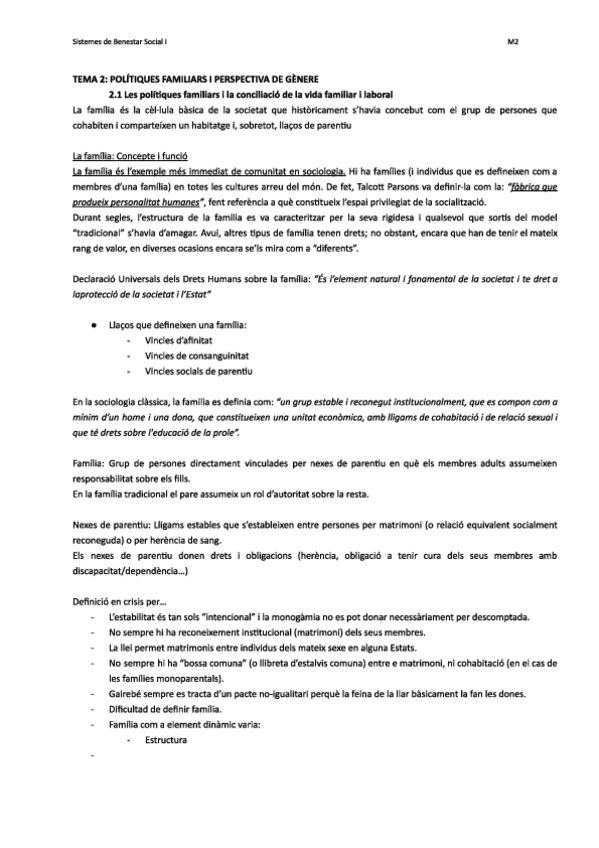 Sistemes de Benestar Social I M2

TEMA 2: POLÍTIQUES FAMILIARS I PERSPECTIVA DE GÈNERE

2.1 Les polítiques familiars i la conciliació de la vida familiar i laboral

La família és la cèl·lula bàsica de la societat que històricament s'havia concebut com el grup de persones que cohabiten i comparteixen un habitatge i, sobretot, llaços de parentiu

La família: Concepte i funció

La família és l'exemple més immediat de comunitat en sociologia. Hi ha famílies (i individus que es defineixen com a membres d'una família) en totes les cultures arreu del món. De fet, Talcott Parsons va definir-la com la: "fàbrica que produeix personalitat humanes", fent referència a què constitueix l'espai privilegiat de la socialització.

Durant segles, l'estructura de la família es va caracteritzar per la seva rigidesa i qualsevol que sortís del model "tradicional" s'havia d'amagar. Avui, altres tipus de família tenen drets; no obstant, encara que han de tenir el mateix rang de valor, en diverses ocasions encara se'ls mira com a "diferents".

Declaració Universals dels Drets Humans sobre la família: "És l'element natural i fonamental de la societat i te dret a laprotecció de la societat i l'Estat"

● Llaços que defineixen una família:
- Vincles d'afinitat
- Vincles de consanguinitat
- Vincles socials de parentiu

En la sociologia clàssica, la família es definia com: "un grup estable i reconegut institucionalment, que es compon com a mínim d'un home i una dona, que constitueixen una unitat econòmica, amb lligams de cohabitació i de relació sexual i que té drets sobre l'educació de la prole".

Família: Grup de persones directament vinculades per nexes de parentiu en què els membres adults assumeixen responsabilitat sobre els fills.

En la família tradicional el pare assumeix un rol d'autoritat sobre la resta.

Nexes de parentiu: Lligams estables que s'estableixen entre persones per matrimoni (o relació equivalent socialment reconeguda) o per herència de sang.

Els nexes de parentiu donen drets i obligacions (herència, obligació a tenir cura dels seus membres amb discapacitat/dependència...)

Definició en crisis per...
- L'estabilitat és tan sols "intencional" i la monogàmia no es pot donar necessàriament per descomptada.
- No sempre hi ha reconeixement institucional (matrimoni) dels seus membres.
- La llei permet matrimonis entre individus dels mateix sexe en alguna Estats.
- No sempre hi ha "bossa comuna" (o llibreta d'estalvis comuna) entre e matrimoni, ni cohabitació (en el cas de les famílies monoparentals).
- Gairebé sempre es tracta d'un pacte no-igualitari perquè la feina de la llar bàsicament la fan les dones.
- Dificultat de definir família.
- Família com a element dinàmic varia:
  - Estructura
-